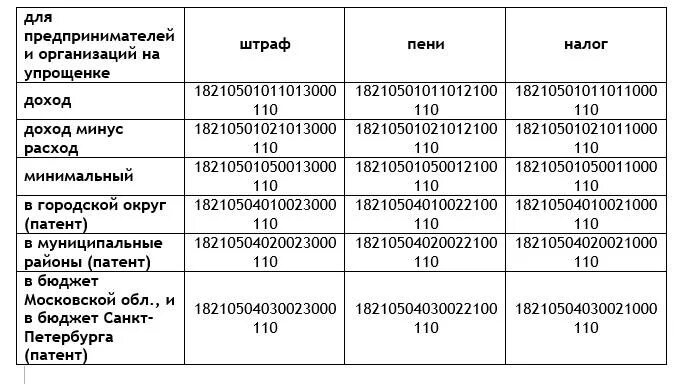 | для предпринимателей и организаций на упрощенке | штраф | пени | налог |
|---|---|---|---|
| доход | 18210501011013000 110 | 18210501011012100 110 | 18210501011011000 110 |
| доход минус расход | 18210501021013000 110 | 18210501021012100 110 | 18210501021011000 110 |
| минимальный | 18210501050013000 110 | 18210501050012100 110 | 18210501050011000 110 |
| в городской округ (патент) | 18210504010023000 110 | 18210504010022100 110 | 18210504010021000 110 |
| в муниципальные районы (патент) | 18210504020023000 110 | 18210504020022100 110 | 18210504020021000 110 |
| в бюджет Московской обл., и в бюджет Санкт-Петербурга (патент) | 18210504030023000 110 | 18210504030022100 110 | 18210504030021000 110 |